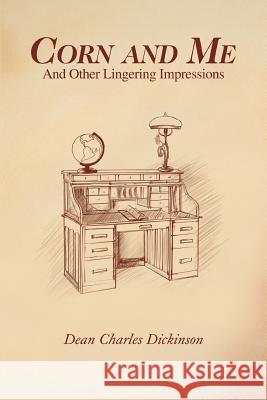 CORN AND ME
And Other Lingering Impressions

Dean Charles Dickinson

Kraina Książek